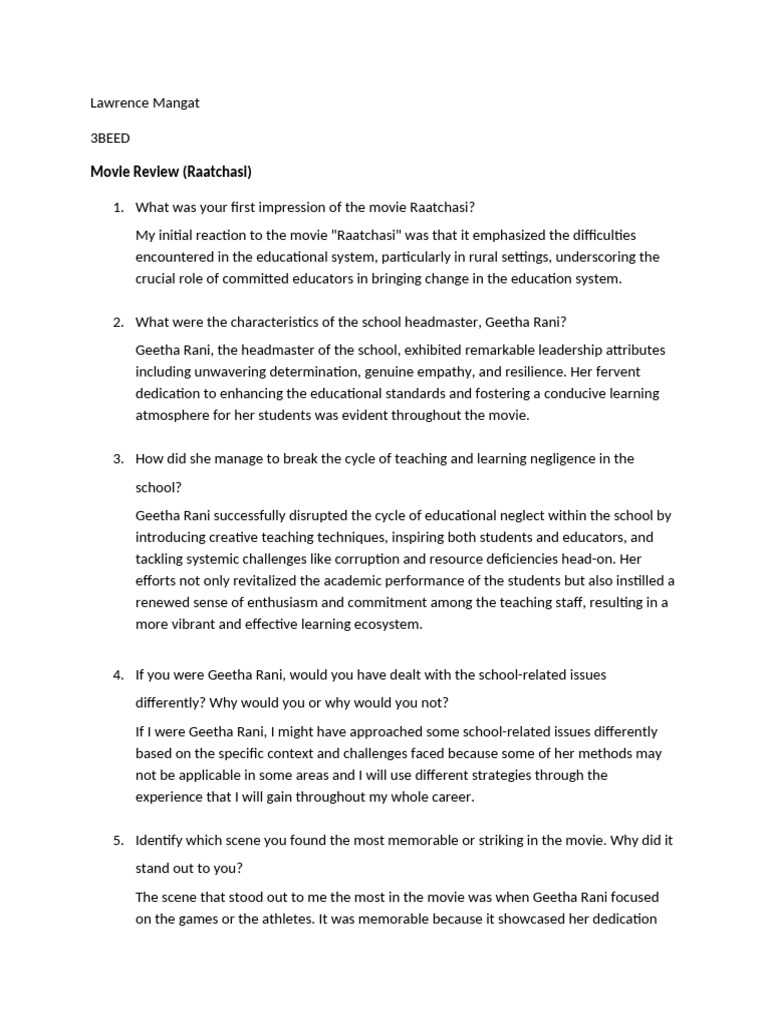 Lawrence Mangat

3BEED

Movie Review (Raatchasi)

1. What was your first impression of the movie Raatchasi?

My initial reaction to the movie "Raatchasi" was that it emphasized the difficulties encountered in the educational system, particularly in rural settings, underscoring the crucial role of committed educators in bringing change in the education system.

2. What were the characteristics of the school headmaster, Geetha Rani?

Geetha Rani, the headmaster of the school, exhibited remarkable leadership attributes including unwavering determination, genuine empathy, and resilience. Her fervent dedication to enhancing the educational standards and fostering a conducive learning atmosphere for her students was evident throughout the movie.

3. How did she manage to break the cycle of teaching and learning negligence in the school?

Geetha Rani successfully disrupted the cycle of educational neglect within the school by introducing creative teaching techniques, inspiring both students and educators, and tackling systemic challenges like corruption and resource deficiencies head-on. Her efforts not only revitalized the academic performance of the students but also instilled a renewed sense of enthusiasm and commitment among the teaching staff, resulting in a more vibrant and effective learning ecosystem.

4. If you were Geetha Rani, would you have dealt with the school-related issues differently? Why would you or why would you not?

If I were Geetha Rani, I might have approached some school-related issues differently based on the specific context and challenges faced because some of her methods may not be applicable in some areas and I will use different strategies through the experience that I will gain throughout my whole career.

5. Identify which scene you found the most memorable or striking in the movie. Why did it stand out to you?

The scene that stood out to me the most in the movie was when Geetha Rani focused on the games or the athletes. It was memorable because it showcased her dedication